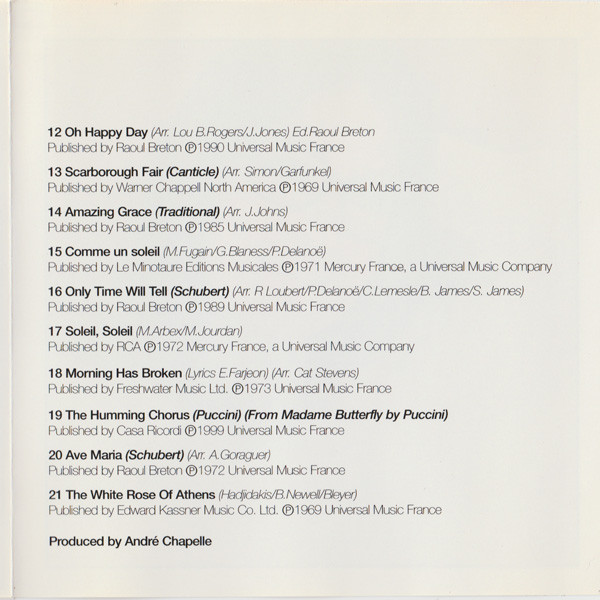 12 Oh Happy Day (Arr. Lou B.Rogers/J.Jones) Ed.Raoul Breton
Published by Raoul Breton ℗1990 Universal Music France

13 Scarborough Fair (Canticle) (Arr. Simon/Garfunkel)
Published by Warner Chappell North America ℗1969 Universal Music France

14 Amazing Grace (Traditional) (Arr. J.Johns)
Published by Raoul Breton ℗1985 Universal Music France

15 Comme un soleil (M.Fugain/G.Blaness/P.Delanoë)
Published by Le Minotaure Editions Musicales ℗1971 Mercury France, a Universal Music Company

16 Only Time Will Tell (Schubert) (Arr. R Loubert/P.Delanoë/C.Lemesle/B. James/S. James)
Published by Raoul Breton ℗1989 Universal Music France

17 Soleil, Soleil (M.Arbex/M.Jourdan)
Published by RCA ℗1972 Mercury France, a Universal Music Company

18 Morning Has Broken (Lyrics E.Farjeon) (Arr. Cat Stevens)
Published by Freshwater Music Ltd. ℗1973 Universal Music France

19 The Humming Chorus (Puccini) (From Madame Butterfly by Puccini)
Published by Casa Ricordi ℗1999 Universal Music France

20 Ave Maria (Schubert) (Arr. A.Goraguer)
Published by Raoul Breton ℗1972 Universal Music France

21 The White Rose Of Athens (Hadjidakis/B.Newell/Bleyer)
Published by Edward Kassner Music Co. Ltd. ℗1969 Universal Music France

Produced by André Chapelle